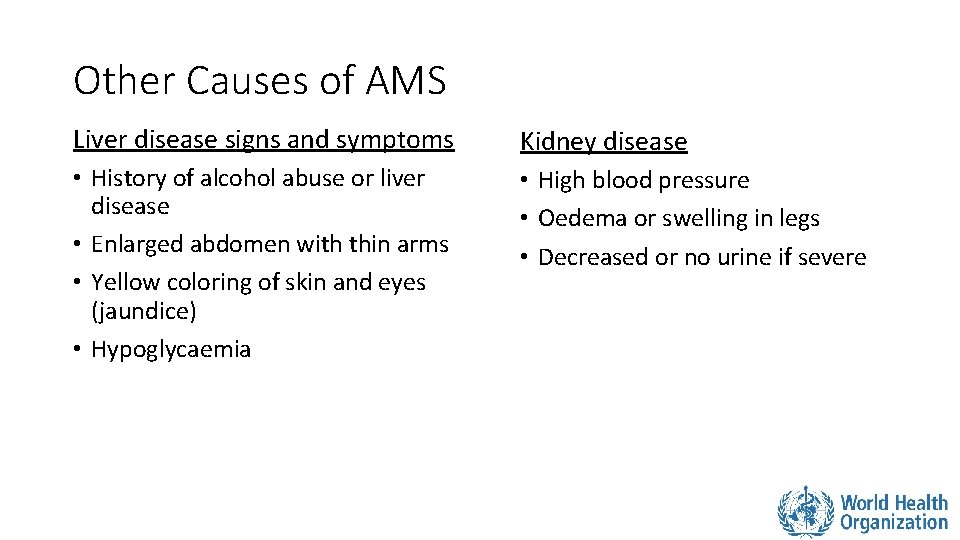 Other Causes of AMS

Liver disease signs and symptoms

• History of alcohol abuse or liver disease
• Enlarged abdomen with thin arms
• Yellow coloring of skin and eyes (jaundice)
• Hypoglycaemia

Kidney disease

• High blood pressure
• Oedema or swelling in legs
• Decreased or no urine if severe

World Health Organization